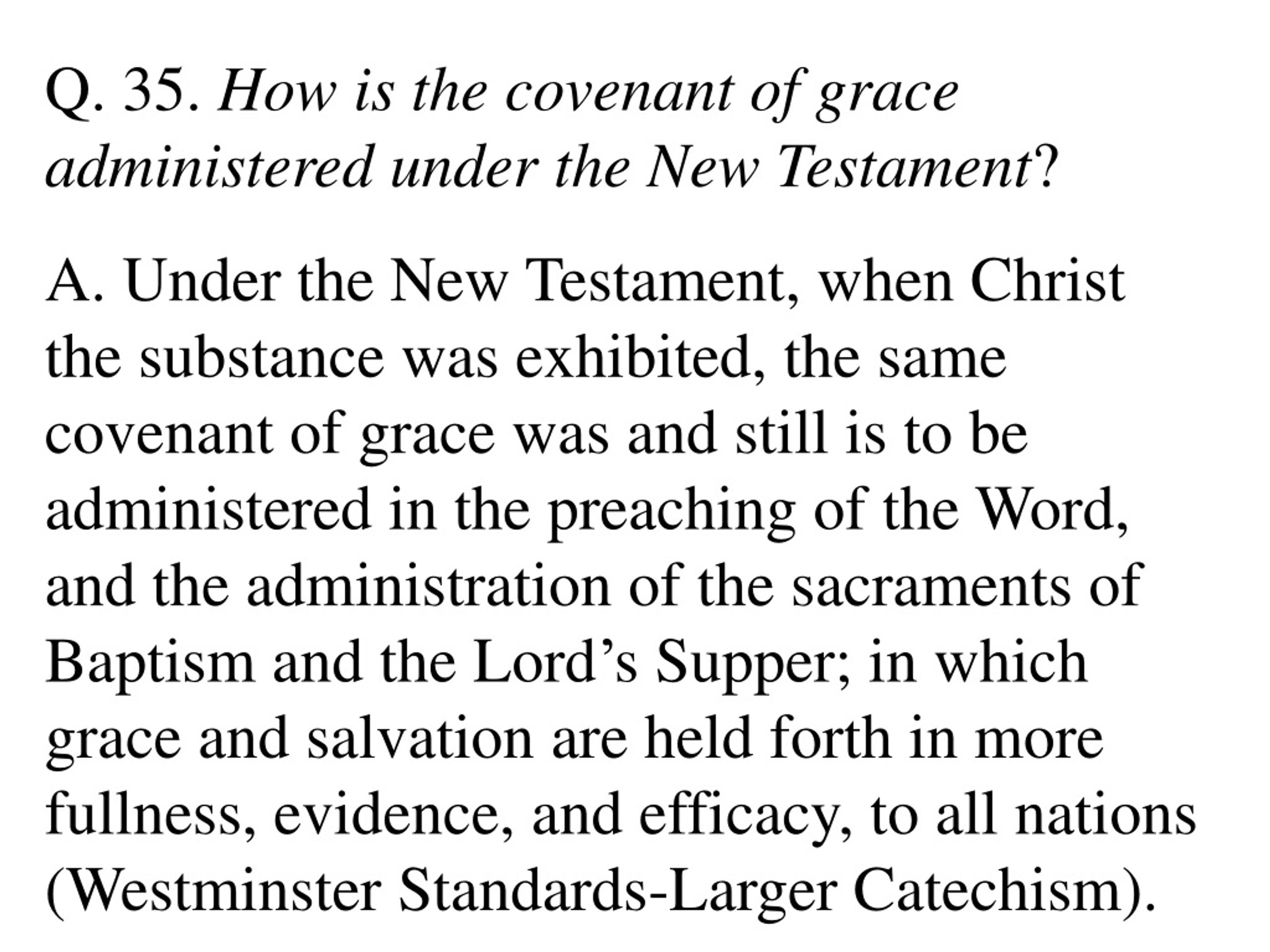 Q. 35. How is the covenant of grace administered under the New Testament?

A. Under the New Testament, when Christ the substance was exhibited, the same covenant of grace was and still is to be administered in the preaching of the Word, and the administration of the sacraments of Baptism and the Lord’s Supper; in which grace and salvation are held forth in more fullness, evidence, and efficacy, to all nations (Westminster Standards-Larger Catechism).